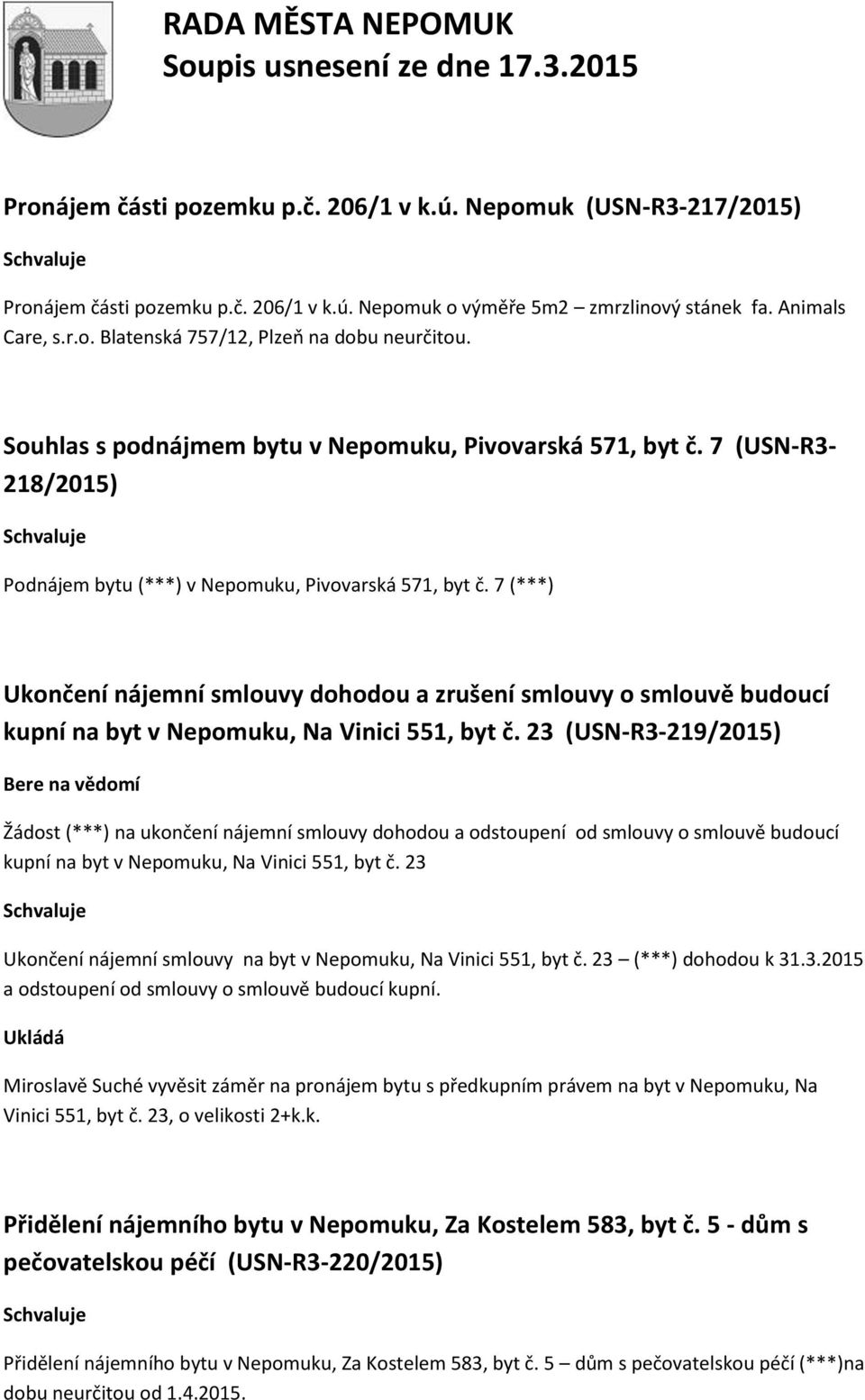 RADA MĚSTA NEPOMUK
Soupis usnesení ze dne 17.3.2015

Pronájem části pozemku p.č. 206/1 v k.ú. Nepomuk (USN-R3-217/2015)

Schvaluje

Pronájem části pozemku p.č. 206/1 v k.ú. Nepomuk o výměře 5m2 – zmrzlinový stánek fa. Animals Care, s.r.o. Blatenská 757/12, Plzeň na dobu neurčitou.

Souhlas s podnájmem bytu v Nepomuku, Pivovarská 571, byt č. 7 (USN-R3-218/2015)

Schvaluje

Podnájem bytu (***) v Nepomuku, Pivovarská 571, byt č. 7 (***)

Ukončení nájemní smlouvy dohodou a zrušení smlouvy o smlouvě budoucí kupní na byt v Nepomuku, Na Vinici 551, byt č. 23 (USN-R3-219/2015)

Bere na vědomí

Žádost (***) na ukončení nájemní smlouvy dohodou a odstoupení od smlouvy o smlouvě budoucí kupní na byt v Nepomuku, Na Vinici 551, byt č. 23

Schvaluje

Ukončení nájemní smlouvy na byt v Nepomuku, Na Vinici 551, byt č. 23 – (***) dohodou k 31.3.2015 a odstoupení od smlouvy o smlouvě budoucí kupní.

Ukládá

Miroslavě Suché vyvěsit záměr na pronájem bytu s předkupním právem na byt v Nepomuku, Na Vinici 551, byt č. 23, o velikosti 2+k.k.

Přidělení nájemního bytu v Nepomuku, Za Kostelem 583, byt č. 5 - dům s pečovatelskou péčí (USN-R3-220/2015)

Schvaluje

Přidělení nájemního bytu v Nepomuku, Za Kostelem 583, byt č. 5 – dům s pečovatelskou péčí (***)na dobu neurčitou od 1.4.2015.